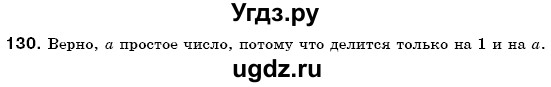 Угдз.ру

130. Верно, $a$ простое число, потому что делится только на 1 и на $a$.

ugdz.ru